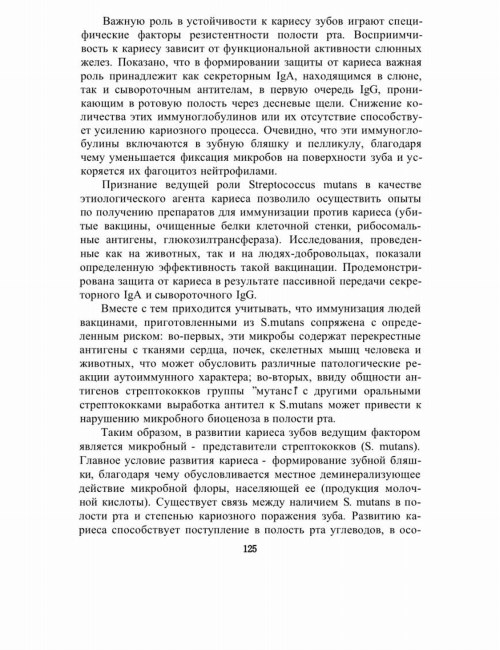 Важную роль в устойчивости к кариесу зубов играют специфические факторы резистентности полости рта. Восприимчивость к кариесу зависит от функциональной активности слюнных желез. Показано, что в формировании защиты от кариеса важная роль принадлежит как секреторным IgA, находящимся в слюне, так и сывороточным антителам, в первую очередь IgG, проникающим в ротовую полость через десневые щели. Снижение количества этих иммуноглобулинов или их отсутствие способствует усилению кариозного процесса. Очевидно, что эти иммуноглобулины включаются в зубную бляшку и пелликулу, благодаря чему уменьшается фиксация микробов на поверхности зуба и ускоряется их фагоцитоз нейтрофилами.

Признание ведущей роли Streptococcus mutans в качестве этиологического агента кариеса позволило осуществить опыты по получению препаратов для иммунизации против кариеса (убитые вакцины, очищенные белки клеточной стенки, рибосомальные антигены, глюкозилтрансфераза). Исследования, проведенные как на животных, так и на людях-добровольцах, показали определенную эффективность такой вакцинации. Продемонстрирована защита от кариеса в результате пассивной передачи секреторного IgA и сывороточного IgG.

Вместе с тем приходится учитывать, что иммунизация людей вакцинами, приготовленными из S.mutans сопряжена с определенным риском: во-первых, эти микробы содержат перекрестные антигены с тканями сердца, почек, скелетных мышц человека и животных, что может обусловить различные патологические реакции аутоиммунного характера; во-вторых, ввиду общности антигенов стрептококков группы "мутанс" с другими оральными стрептококками выработка антител к S.mutans может привести к нарушению микробного биоценоза в полости рта.

Таким образом, в развитии кариеса зубов ведущим фактором является микробный - представители стрептококков (S. mutans). Главное условие развития кариеса - формирование зубной бляшки, благодаря чему обусловливается местное деминерализующее действие микробной флоры, населяющей ее (продукция молочной кислоты). Существует связь между наличием S. mutans в полости рта и степенью кариозного поражения зуба. Развитию кариеса способствует поступление в полость рта углеводов, в осо-

125